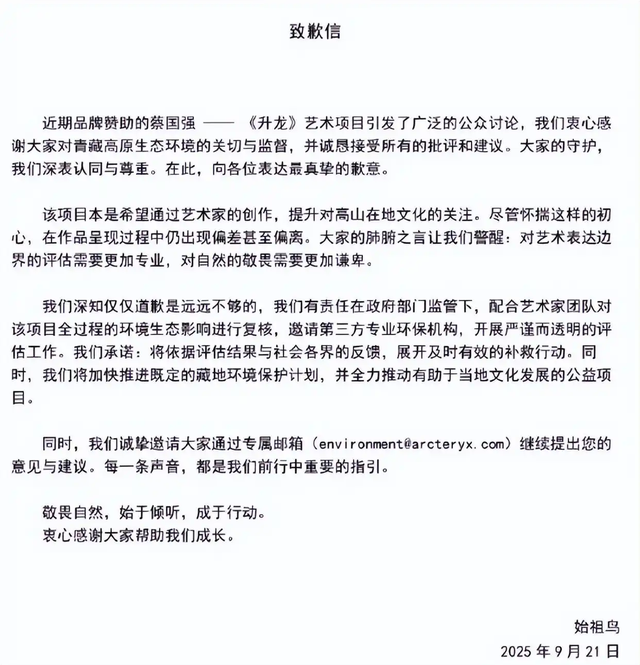 致歉信

近期品牌赞助的蔡国强 —— 《升龙》艺术项目引发了广泛的公众讨论，我们衷心感谢大家对青藏高原生态环境的关切与监督，并诚恳接受所有的批评和建议。大家的守护，我们深表认同与尊重。在此，向各位表达最真挚的歉意。

该项目本是希望通过艺术家的创作，提升对高山在地文化的关注。尽管怀揣这样的初心，在作品呈现过程中仍出现偏差甚至偏离。大家的肺腑之言让我们警醒：对艺术表达边界的评估需要更加专业，对自然的敬畏需要更加谦卑。

我们深知仅仅道歉是远远不够的，我们有责任在政府部门监管下，配合艺术家团队对该项目全过程的环境生态影响进行复核，邀请第三方专业环保机构，开展严谨而透明的评估工作。我们承诺：将依据评估结果与社会各界的反馈，展开及时有效的补救行动。同时，我们将加快推进既定的藏地环境保护计划，并全力推动有助于当地文化发展的公益项目。

同时，我们诚挚邀请大家通过专属邮箱（environment@arcteryx.com）继续提出您的意见与建议。每一条声音，都是我们前行中重要的指引。

敬畏自然，始于倾听，成于行动。
衷心感谢大家帮助我们成长。

始祖鸟
2025 年 9 月 21 日